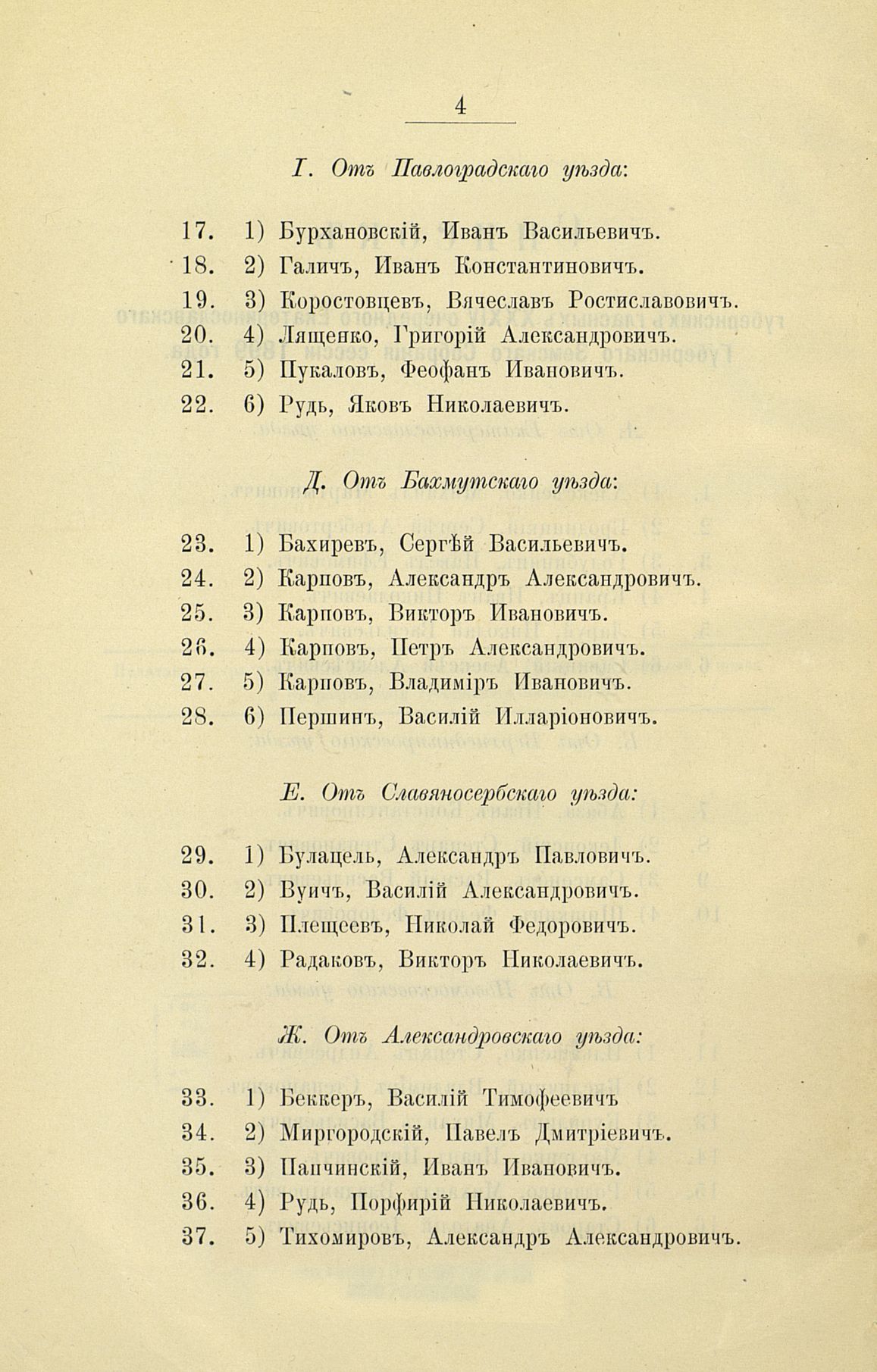 4

Г. Отъ Павлоградскаго уѣзда:

17. 1) Бурхановскій, Иванъ Васильевичъ.
18. 2) Галичъ, Иванъ Константиновичъ.
19. 3) Коростовцевъ, Вячеславъ Ростиславовичъ.
20. 4) Лященко, Григорій Александровичъ.
21. 5) Пукаловъ, Феофанъ Ивановичъ.
22. 6) Рудь, Яковъ Николаевичъ.

Д. Отъ Бахмутскаго уѣзда:

23. 1) Бахиревъ, Сергѣй Васильевичъ.
24. 2) Карповъ, Александръ Александровичъ.
25. 3) Карповъ, Викторъ Ивановичъ.
26. 4) Карповъ, Петръ Александровичъ.
27. 5) Карповъ, Владиміръ Ивановичъ.
28. 6) Першинъ, Василій Илларіоновичъ.

Е. Отъ Славяносербскаго уѣзда:

29. 1) Булацель, Александръ Павловичъ.
30. 2) Вуичъ, Василій Александровичъ.
31. 3) Плещеевъ, Николай Федоровичъ.
32. 4) Радаковъ, Викторъ Николаевичъ.

Ж. Отъ Александровскаго уѣзда:

33. 1) Беккеръ, Василій Тимофеевичъ
34. 2) Миргородскій, Павелъ Дмитріевичъ.
35. 3) Папчинскій, Иванъ Ивановичъ.
36. 4) Рудь, Порфирій Николаевичъ.
37. 5) Тихомировъ, Александръ Александровичъ.